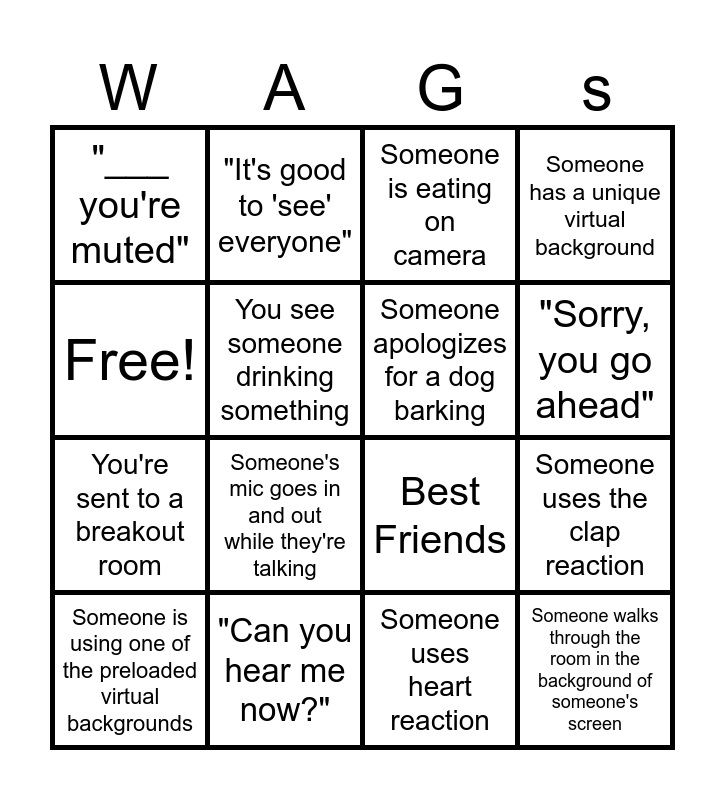 | W | A | G | s |
|---|---|---|---|
| "___ you're muted" | "It's good to 'see' everyone" | Someone is eating on camera | Someone has a unique virtual background |
| Free! | You see someone drinking something | Someone apologizes for a dog barking | "Sorry, you go ahead" |
| You're sent to a breakout room | Someone's mic goes in and out while they're talking | Best Friends | Someone uses the clap reaction |
| Someone is using one of the preloaded virtual backgrounds | "Can you hear me now?" | Someone uses heart reaction | Someone walks through the room in the background of someone's screen |